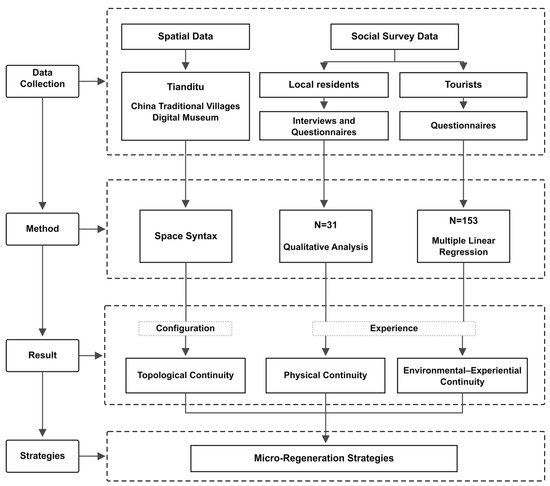 Data Collection

Spatial Data

Social Survey Data

Tianditu

China Traditional Villages Digital Museum

Local residents

Tourists

Interviews and Questionnaires

Questionnaires

Method

Space Syntax

N=31

Qualitative Analysis

N=153

Multiple Linear Regression

Result

Configuration

Experience

Topological Continuity

Physical Continuity

Environmental–Experiential Continuity

Strategies

Micro-Regeneration Strategies